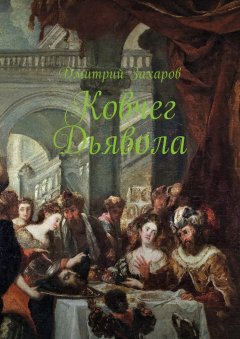 Дмитрий Захаров

Ковчег Дьявола